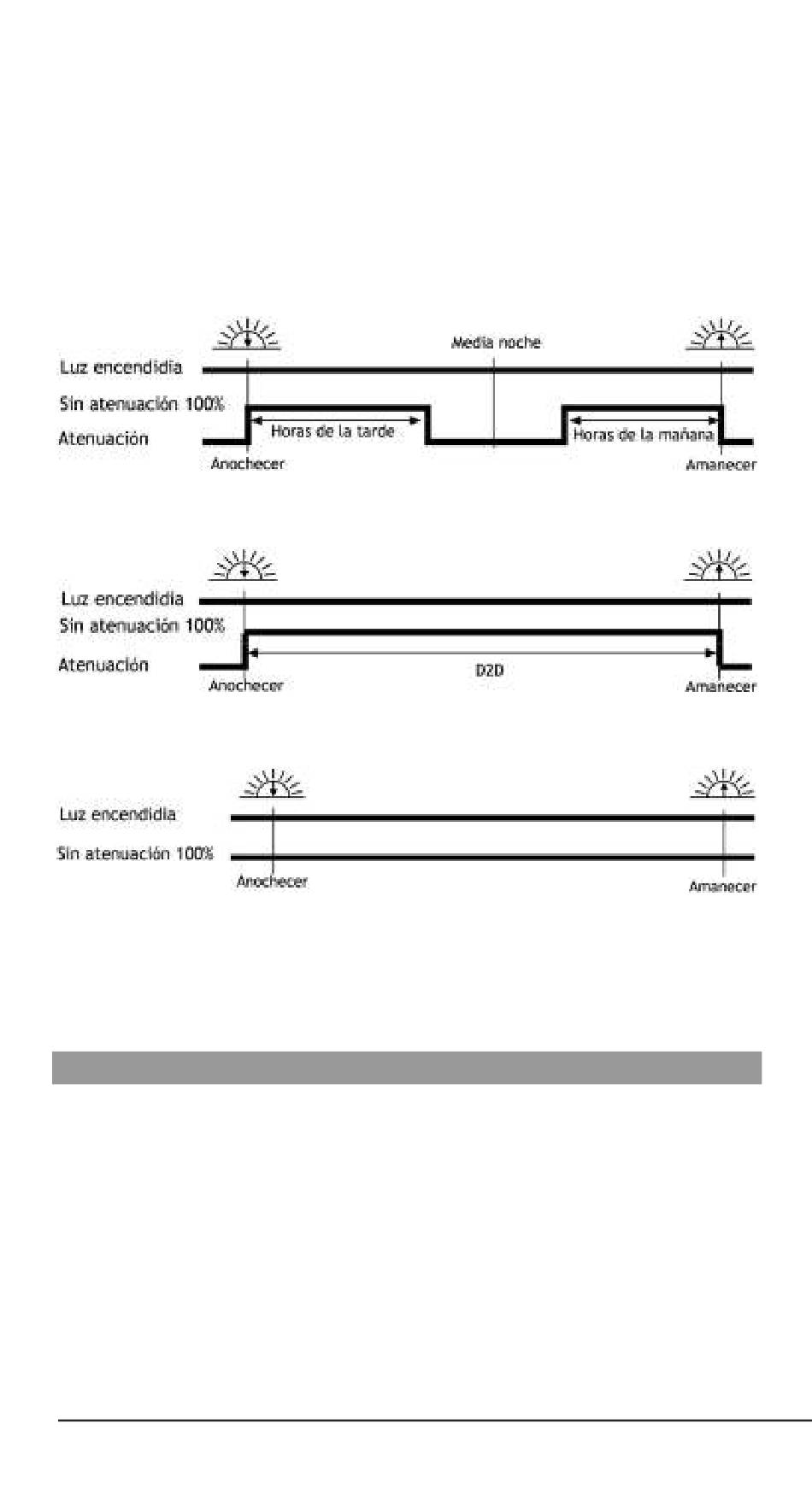 Media noche

Luz encendidia

Sin atenuación 100%

Atenuación

Horas de la tarde

Horas de la mañana

Anochecer

Amanecer

Luz encendidia

Sin atenuación 100%

Atenuación

D2D

Anochecer

Amanecer

Luz encendidia

Sin atenuación 100%

Anochecer

Amanecer